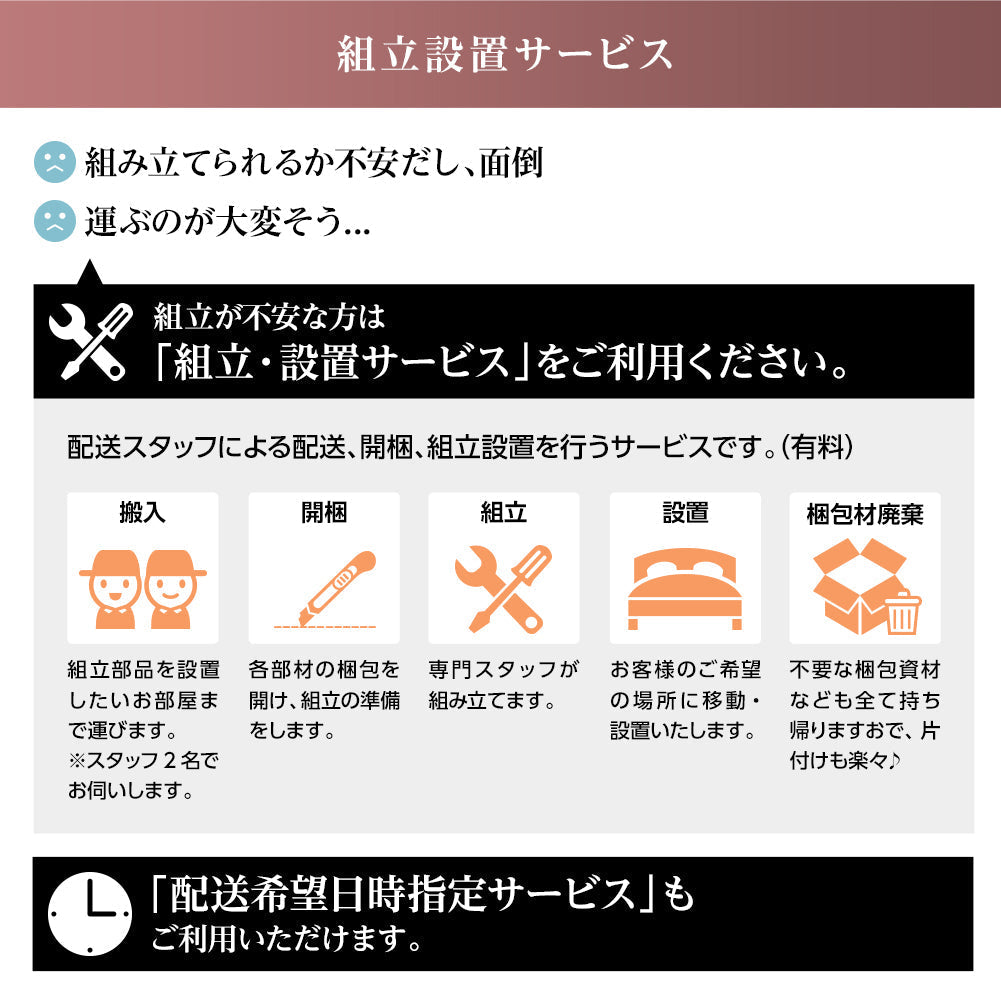 組立設置サービス

組み立てられるか不安だし、面倒

運ぶのが大変そう...

組立が不安な方は
「組立・設置サービス」をご利用ください。

配送スタッフによる配送、開梱、組立設置を行うサービスです。(有料)

搬入

組立部品を設置したいお部屋まで運びます。
※スタッフ2名でお伺いします。

開梱

各部材の梱包を開け、組立の準備をします。

組立

専門スタッフが組み立てます。

設置

お客様のご希望の場所に移動・設置いたします。

梱包材廃棄

不要な梱包資材なども全て持ち帰りますおで、片付けも楽々♪

「配送希望日時指定サービス」も
ご利用いただけます。